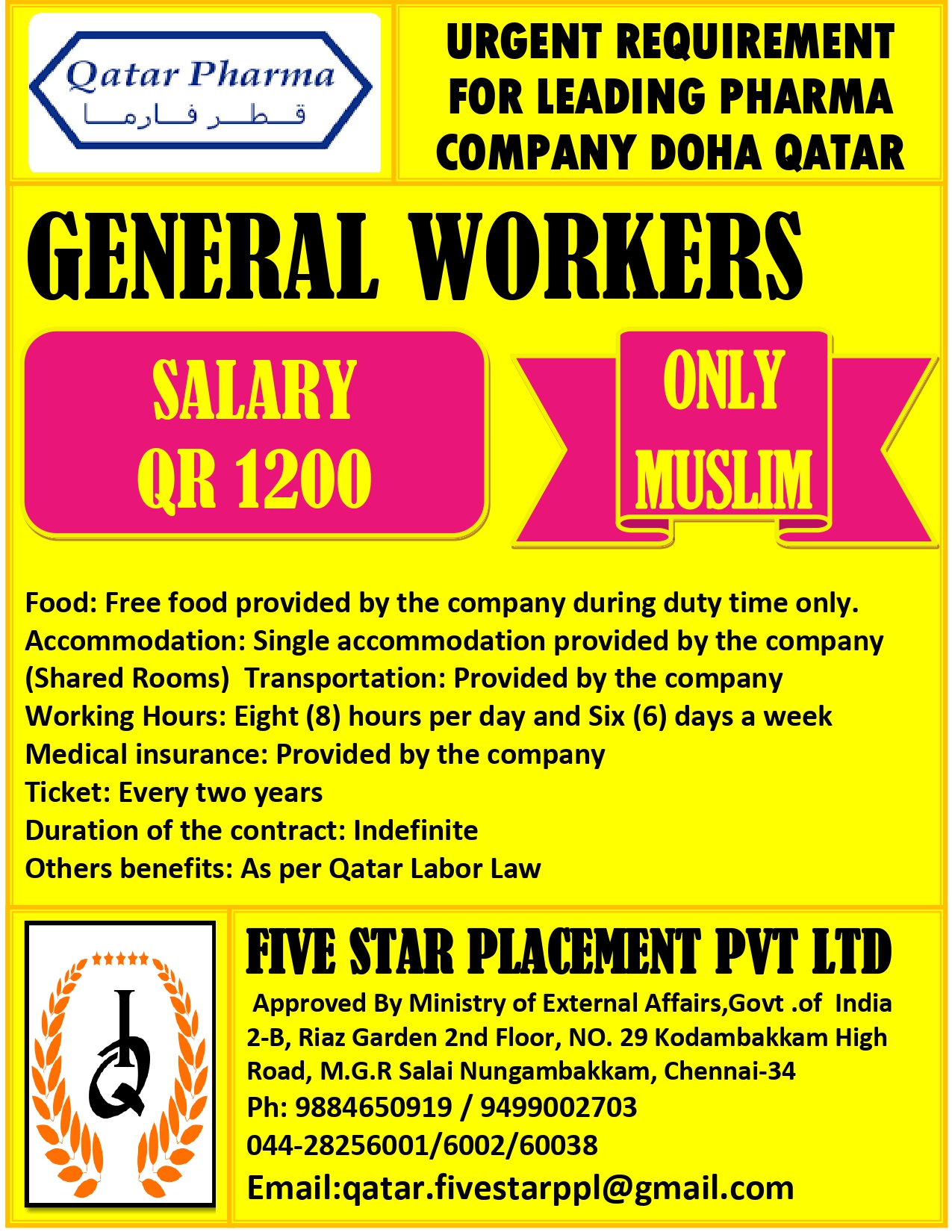 Qatar Pharma
قطر فارما

URGENT REQUIREMENT FOR LEADING PHARMA COMPANY DOHA QATAR

GENERAL WORKERS

SALARY QR 1200

ONLY MUSLIM

Food: Free food provided by the company during duty time only.
Accommodation: Single accommodation provided by the company (Shared Rooms) Transportation: Provided by the company
Working Hours: Eight (8) hours per day and Six (6) days a week
Medical insurance: Provided by the company
Ticket: Every two years
Duration of the contract: Indefinite
Others benefits: As per Qatar Labor Law

IQ

FIVE STAR PLACEMENT PVT LTD
Approved By Ministry of External Affairs,Govt .of India
2-B, Riaz Garden 2nd Floor, NO. 29 Kodambakkam High Road, M.G.R Salai Nungambakkam, Chennai-34
Ph: 9884650919 / 9499002703
044-28256001/6002/60038
Email:qatar.fivestarppl@gmail.com